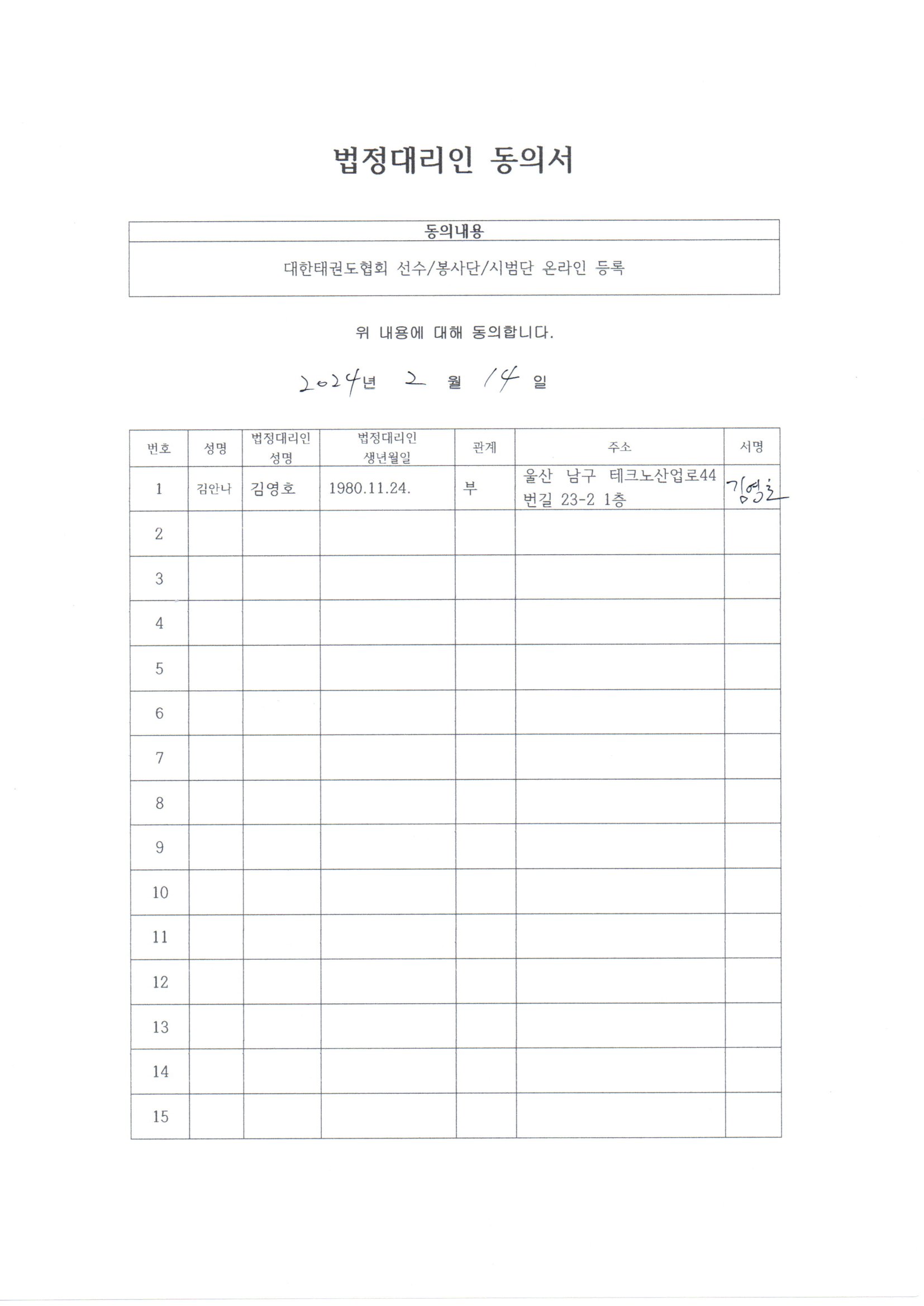 법정대리인 동의서

| 동의내용 |
|---|
| 대한태권도협회 선수/봉사단/시범단 온라인 등록 |

위 내용에 대해 동의합니다.

2024년 2 월 14 일

| 번호 | 성명 | 법정대리인 성명 | 법정대리인 생년월일 | 관계 | 주소 | 서명 |
|---|---|---|---|---|---|---|
| 1 | 김안나 | 김영호 | 1980.11.24. | 부 | 울산 남구 테크노산업로44번길 23-2 1층 | 김영호 |
| 2 | | | | | | |
| 3 | | | | | | |
| 4 | | | | | | |
| 5 | | | | | | |
| 6 | | | | | | |
| 7 | | | | | | |
| 8 | | | | | | |
| 9 | | | | | | |
| 10 | | | | | | |
| 11 | | | | | | |
| 12 | | | | | | |
| 13 | | | | | | |
| 14 | | | | | | |
| 15 | | | | | | |